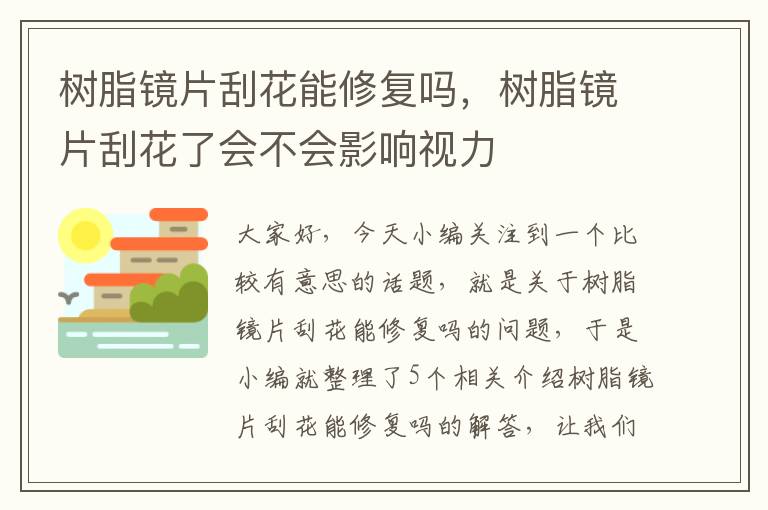 树脂镜片刮花能修复吗，树脂镜片刮花了会不会影响视力

大家好，今天小编关注到一个比较有意思的话题，就是关于树脂镜片刮花能修复吗的问题，于是小编就整理了5个相关介绍树脂镜片刮花能修复吗的解答，让我们